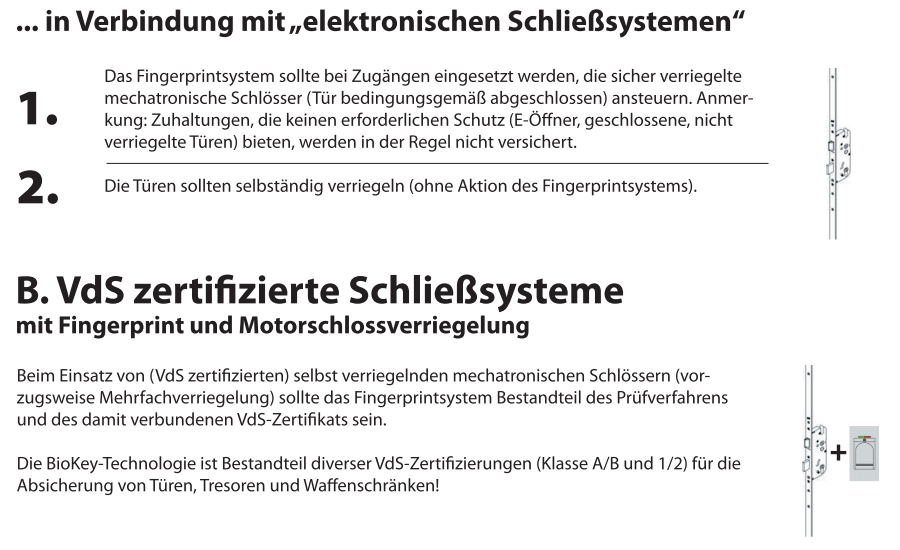 ... in Verbindung mit „elektronischen Schließsystemen“

1. Das Fingerprintsystem sollte bei Zugängen eingesetzt werden, die sicher verriegelte mechatronische Schlösser (Tür bedingungsgemäß abgeschlossen) ansteuern. Anmerkung: Zuhaltungen, die keinen erforderlichen Schutz (E-Öffner, geschlossene, nicht verriegelte Türen) bieten, werden in der Regel nicht versichert.

2. Die Türen sollten selbständig verriegeln (ohne Aktion des Fingerprintsystems).

B. VdS zertifizierte Schließsysteme
mit Fingerprint und Motorschlossverriegelung

Beim Einsatz von (VdS zertifizierten) selbst verriegelnden mechatronischen Schlössern (vorzugsweise Mehrfachverriegelung) sollte das Fingerprintsystem Bestandteil des Prüfverfahrens und des damit verbundenen VdS-Zertifikats sein.

Die BioKey-Technologie ist Bestandteil diverser VdS-Zertifizierungen (Klasse A/B und 1/2) für die Absicherung von Türen, Tresoren und Waffenschränken!

+